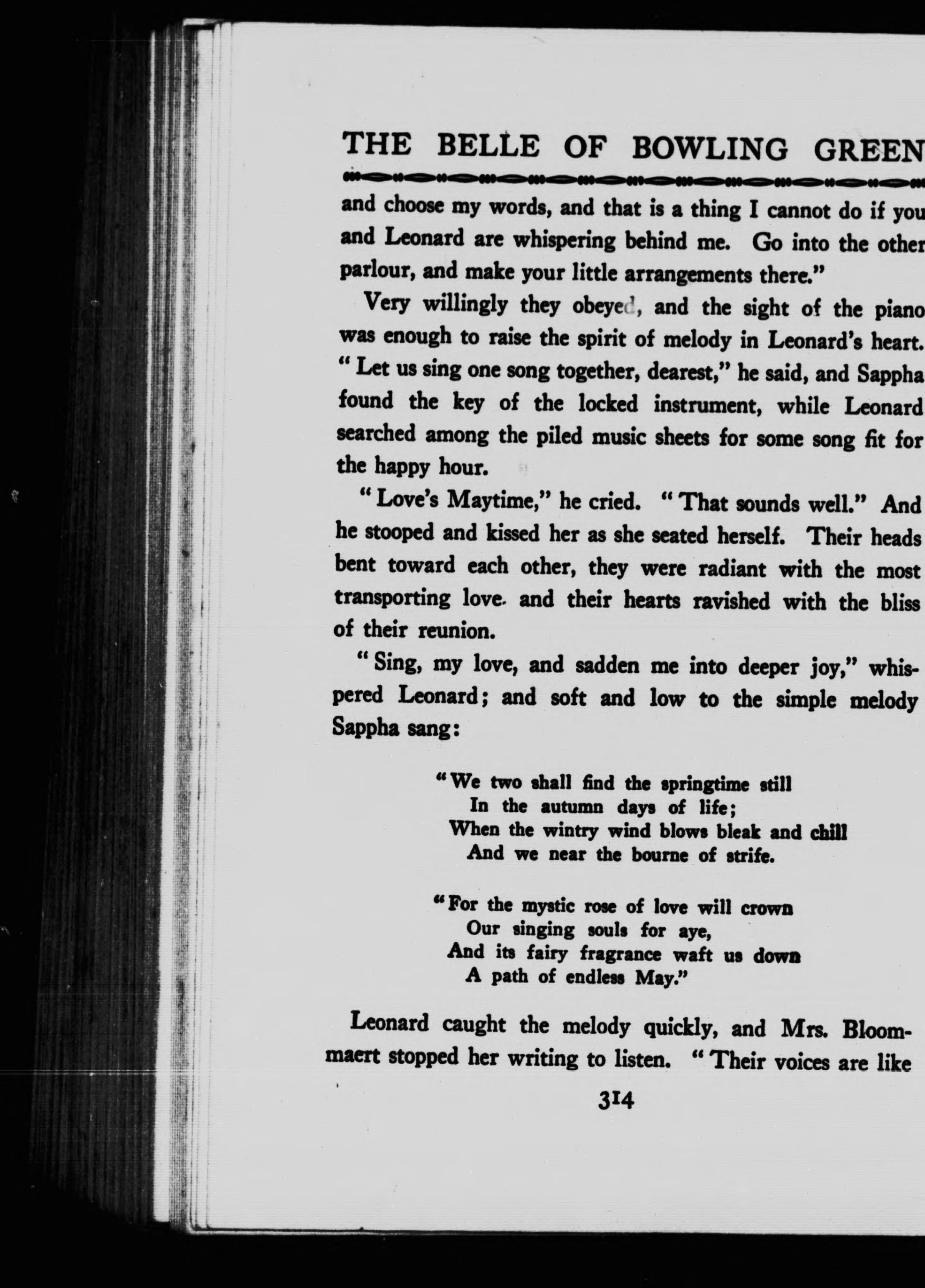 THE BELLE OF BOWLING GREEN

and choose my words, and that is a thing I cannot do if you and Leonard are whispering behind me. Go into the other parlour, and make your little arrangements there."

Very willingly they obeyed, and the sight of the piano was enough to raise the spirit of melody in Leonard's heart. "Let us sing one song together, dearest," he said, and Sappha found the key of the locked instrument, while Leonard searched among the piled music sheets for some song fit for the happy hour.

"Love's Maytime," he cried. "That sounds well." And he stooped and kissed her as she seated herself. Their heads bent toward each other, they were radiant with the most transporting love. and their hearts ravished with the bliss of their reunion.

"Sing, my love, and sadden me into deeper joy," whispered Leonard; and soft and low to the simple melody Sappha sang:

"We two shall find the springtime still
In the autumn days of life;
When the wintry wind blows bleak and chill
And we near the bourne of strife.

"For the mystic rose of love will crown
Our singing souls for aye,
And its fairy fragrance waft us down
A path of endless May."

Leonard caught the melody quickly, and Mrs. Bloommaert stopped her writing to listen. "Their voices are like

314